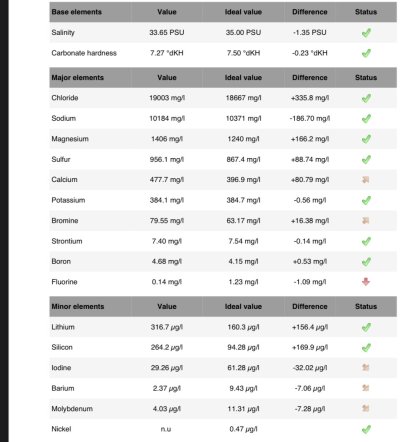 | Base elements | Value | Ideal value | Difference | Status |
|---|---|---|---|---|
| Salinity | 33.65 PSU | 35.00 PSU | -1.35 PSU | |
| Carbonate hardness | 7.27 °dKH | 7.50 °dKH | -0.23 °dKH | |

| Major elements | Value | Ideal value | Difference | Status |
|---|---|---|---|---|
| Chloride | 19003 mg/l | 18667 mg/l | +335.8 mg/l | |
| Sodium | 10184 mg/l | 10371 mg/l | -186.70 mg/l | |
| Magnesium | 1406 mg/l | 1240 mg/l | +166.2 mg/l | |
| Sulfur | 956.1 mg/l | 867.4 mg/l | +88.74 mg/l | |
| Calcium | 477.7 mg/l | 396.9 mg/l | +80.79 mg/l | |
| Potassium | 384.1 mg/l | 384.7 mg/l | -0.56 mg/l | |
| Bromine | 79.55 mg/l | 63.17 mg/l | +16.38 mg/l | |
| Strontium | 7.40 mg/l | 7.54 mg/l | -0.14 mg/l | |
| Boron | 4.68 mg/l | 4.15 mg/l | +0.53 mg/l | |
| Fluorine | 0.14 mg/l | 1.23 mg/l | -1.09 mg/l | |

| Minor elements | Value | Ideal value | Difference | Status |
|---|---|---|---|---|
| Lithium | 316.7 µg/l | 160.3 µg/l | +156.4 µg/l | |
| Silicon | 264.2 µg/l | 94.28 µg/l | +169.9 µg/l | |
| Iodine | 29.26 µg/l | 61.28 µg/l | -32.02 µg/l | |
| Barium | 2.37 µg/l | 9.43 µg/l | -7.06 µg/l | |
| Molybdenum | 4.03 µg/l | 11.31 µg/l | -7.28 µg/l | |
| Nickel | n.u | 0.47 µg/l | | |